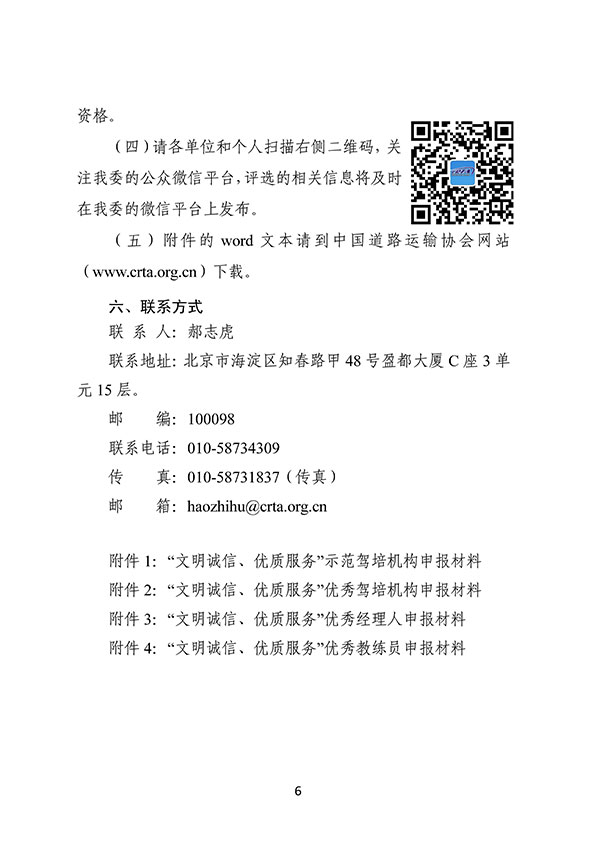 资格。

（四）请各单位和个人扫描右侧二维码，关注我委的公众微信平台，评选的相关信息将及时在我委的微信平台上发布。

（五）附件的 word 文本请到中国道路运输协会网站（www.crta.org.cn）下载。

六、联系方式

联 系 人：郝志虎

联系地址：北京市海淀区知春路甲 48 号盈都大厦 C 座 3 单元 15 层。

邮　编：100098

联系电话：010-58734309

传　真：010-58731837（传真）

邮　箱：haozhihu@crta.org.cn

附件 1：“文明诚信、优质服务”示范驾培机构申报材料

附件 2：“文明诚信、优质服务”优秀驾培机构申报材料

附件 3：“文明诚信、优质服务”优秀经理人申报材料

附件 4：“文明诚信、优质服务”优秀教练员申报材料

6